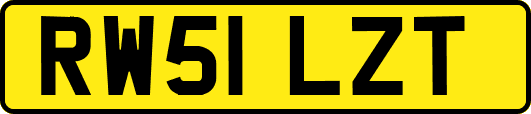 RW51 LZT